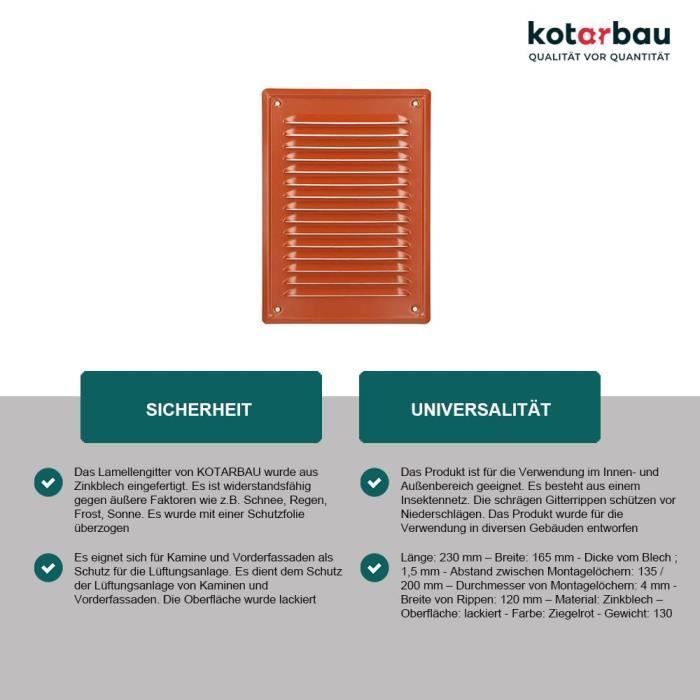 kotarbau
QUALITÄT VOR QUANTITÄT

SICHERHEIT

Das Lamellengitter von KOTARBAU wurde aus Zinkblech eingefertigt. Es ist widerstandsfähig gegen äußere Faktoren wie z.B. Schnee, Regen, Frost, Sonne. Es wurde mit einer Schutzfolie überzogen

Es eignet sich für Kamine und Vorderfassaden als Schutz für die Lüftungsanlage. Es dient dem Schutz der Lüftungsanlage von Kaminen und Vorderfassaden. Die Oberfläche wurde lackiert

UNIVERSALITÄT

Das Produkt ist für die Verwendung im Innen- und Außenbereich geeignet. Es besteht aus einem Insektennetz. Die schrägen Gitterrippen schützen vor Niederschlägen. Das Produkt wurde für die Verwendung in diversen Gebäuden entworfen

Länge: 230 mm – Breite: 165 mm - Dicke vom Blech ; 1,5 mm - Abstand zwischen Montagelöchern: 135 / 200 mm – Durchmesser von Montagelöchern: 4 mm - Breite von Rippen: 120 mm – Material: Zinkblech – Oberfläche: lackiert - Farbe: Ziegelrot - Gewicht: 130